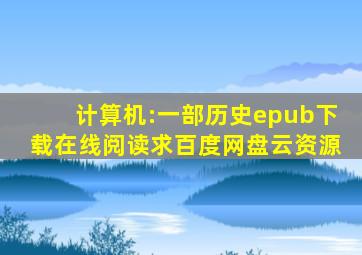 计算机:一部历史epub下载在线阅读求百度网盘云资源